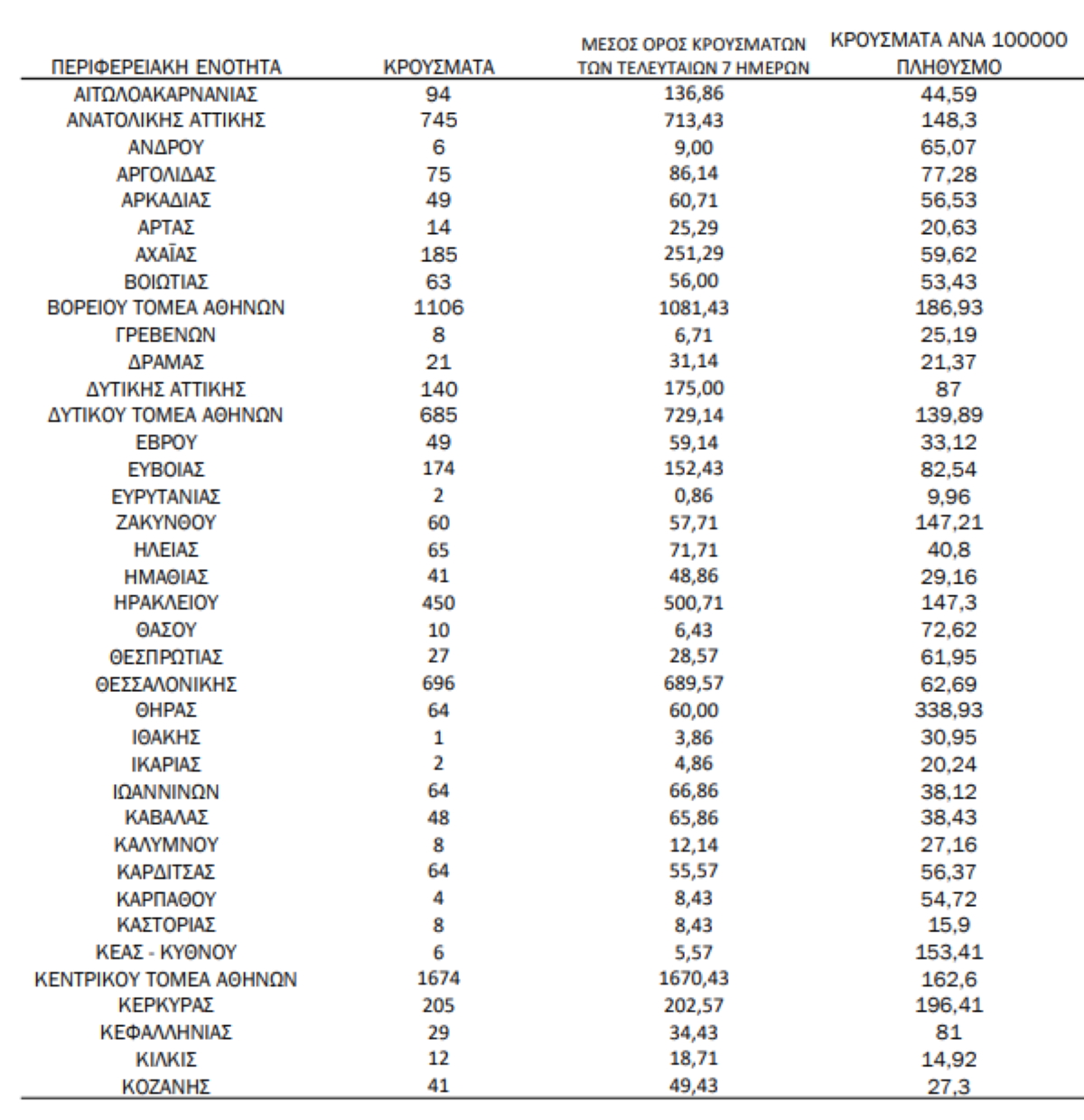 | ΠΕΡΙΦΕΡΕΙΑΚΗ ΕΝΟΤΗΤΑ | ΚΡΟΥΣΜΑΤΑ | ΜΕΣΟΣ ΟΡΟΣ ΚΡΟΥΣΜΑΤΩΝ ΤΩΝ ΤΕΛΕΥΤΑΙΩΝ 7 ΗΜΕΡΩΝ | ΚΡΟΥΣΜΑΤΑ ΑΝΑ 100000 ΠΛΗΘΥΣΜΟ |
|---|---|---|---|
| ΑΙΤΩΛΟΑΚΑΡΝΑΝΙΑΣ | 94 | 136,86 | 44,59 |
| ΑΝΑΤΟΛΙΚΗΣ ΑΤΤΙΚΗΣ | 745 | 713,43 | 148,3 |
| ΑΝΔΡΟΥ | 6 | 9,00 | 65,07 |
| ΑΡΓΟΛΙΔΑΣ | 75 | 86,14 | 77,28 |
| ΑΡΚΑΔΙΑΣ | 49 | 60,71 | 56,53 |
| ΑΡΤΑΣ | 14 | 25,29 | 20,63 |
| ΑΧΑΪΑΣ | 185 | 251,29 | 59,62 |
| ΒΟΙΩΤΙΑΣ | 63 | 56,00 | 53,43 |
| ΒΟΡΕΙΟΥ ΤΟΜΕΑ ΑΘΗΝΩΝ | 1106 | 1081,43 | 186,93 |
| ΓΡΕΒΕΝΩΝ | 8 | 6,71 | 25,19 |
| ΔΡΑΜΑΣ | 21 | 31,14 | 21,37 |
| ΔΥΤΙΚΗΣ ΑΤΤΙΚΗΣ | 140 | 175,00 | 87 |
| ΔΥΤΙΚΟΥ ΤΟΜΕΑ ΑΘΗΝΩΝ | 685 | 729,14 | 139,89 |
| ΕΒΡΟΥ | 49 | 59,14 | 33,12 |
| ΕΥΒΟΙΑΣ | 174 | 152,43 | 82,54 |
| ΕΥΡΥΤΑΝΙΑΣ | 2 | 0,86 | 9,96 |
| ΖΑΚΥΝΘΟΥ | 60 | 57,71 | 147,21 |
| ΗΛΕΙΑΣ | 65 | 71,71 | 40,8 |
| ΗΜΑΘΙΑΣ | 41 | 48,86 | 29,16 |
| ΗΡΑΚΛΕΙΟΥ | 450 | 500,71 | 147,3 |
| ΘΑΣΟΥ | 10 | 6,43 | 72,62 |
| ΘΕΣΠΡΩΤΙΑΣ | 27 | 28,57 | 61,95 |
| ΘΕΣΣΑΛΟΝΙΚΗΣ | 696 | 689,57 | 62,69 |
| ΘΗΡΑΣ | 64 | 60,00 | 338,93 |
| ΙΘΑΚΗΣ | 1 | 3,86 | 30,95 |
| ΙΚΑΡΙΑΣ | 2 | 4,86 | 20,24 |
| ΙΩΑΝΝΙΝΩΝ | 64 | 66,86 | 38,12 |
| ΚΑΒΑΛΑΣ | 48 | 65,86 | 38,43 |
| ΚΑΛΥΜΝΟΥ | 8 | 12,14 | 27,16 |
| ΚΑΡΔΙΤΣΑΣ | 64 | 55,57 | 56,37 |
| ΚΑΡΠΑΘΟΥ | 4 | 8,43 | 54,72 |
| ΚΑΣΤΟΡΙΑΣ | 8 | 8,43 | 15,9 |
| ΚΕΑΣ - ΚΥΘΝΟΥ | 6 | 5,57 | 153,41 |
| ΚΕΝΤΡΙΚΟΥ ΤΟΜΕΑ ΑΘΗΝΩΝ | 1674 | 1670,43 | 162,6 |
| ΚΕΡΚΥΡΑΣ | 205 | 202,57 | 196,41 |
| ΚΕΦΑΛΛΗΝΙΑΣ | 29 | 34,43 | 81 |
| ΚΙΛΚΙΣ | 12 | 18,71 | 14,92 |
| ΚΟΖΑΝΗΣ | 41 | 49,43 | 27,3 |